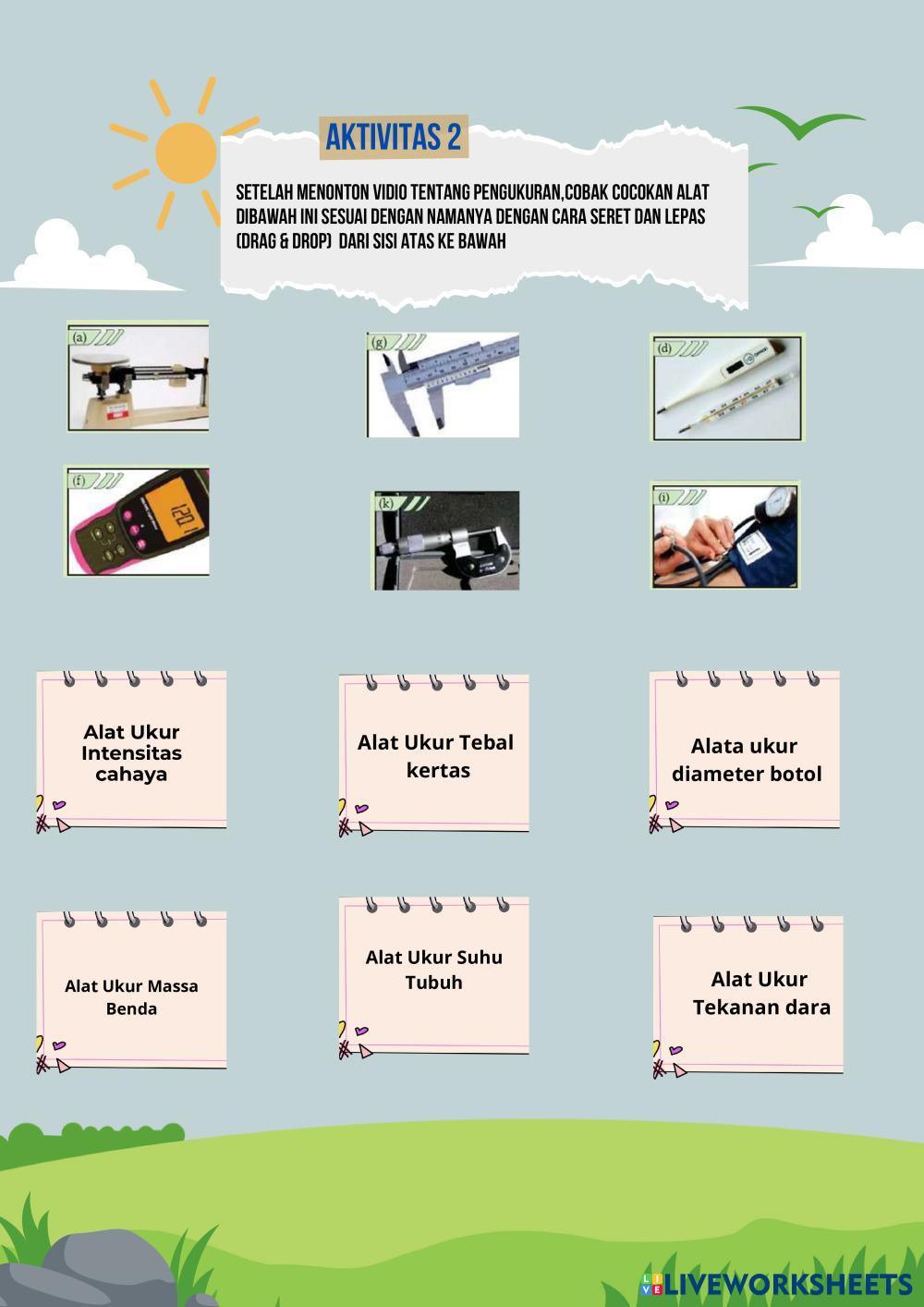 AKTIVITAS 2

SETELAH MENONTON VIDIO TENTANG PENGUKURAN,COBAK COCOKAN ALAT DIBAWAH INI SESUAI DENGAN NAMANYA DENGAN CARA SERET DAN LEPAS (DRAG & DROP) DARI SISI ATAS KE BAWAH

(a)

(g)

(d)

(f)

120

(k)

(i)

Alat Ukur Intensitas cahaya

Alat Ukur Tebal kertas

Alata ukur diameter botol

Alat Ukur Massa Benda

Alat Ukur Suhu Tubuh

Alat Ukur Tekanan dara

LIVEWORKSHEETS